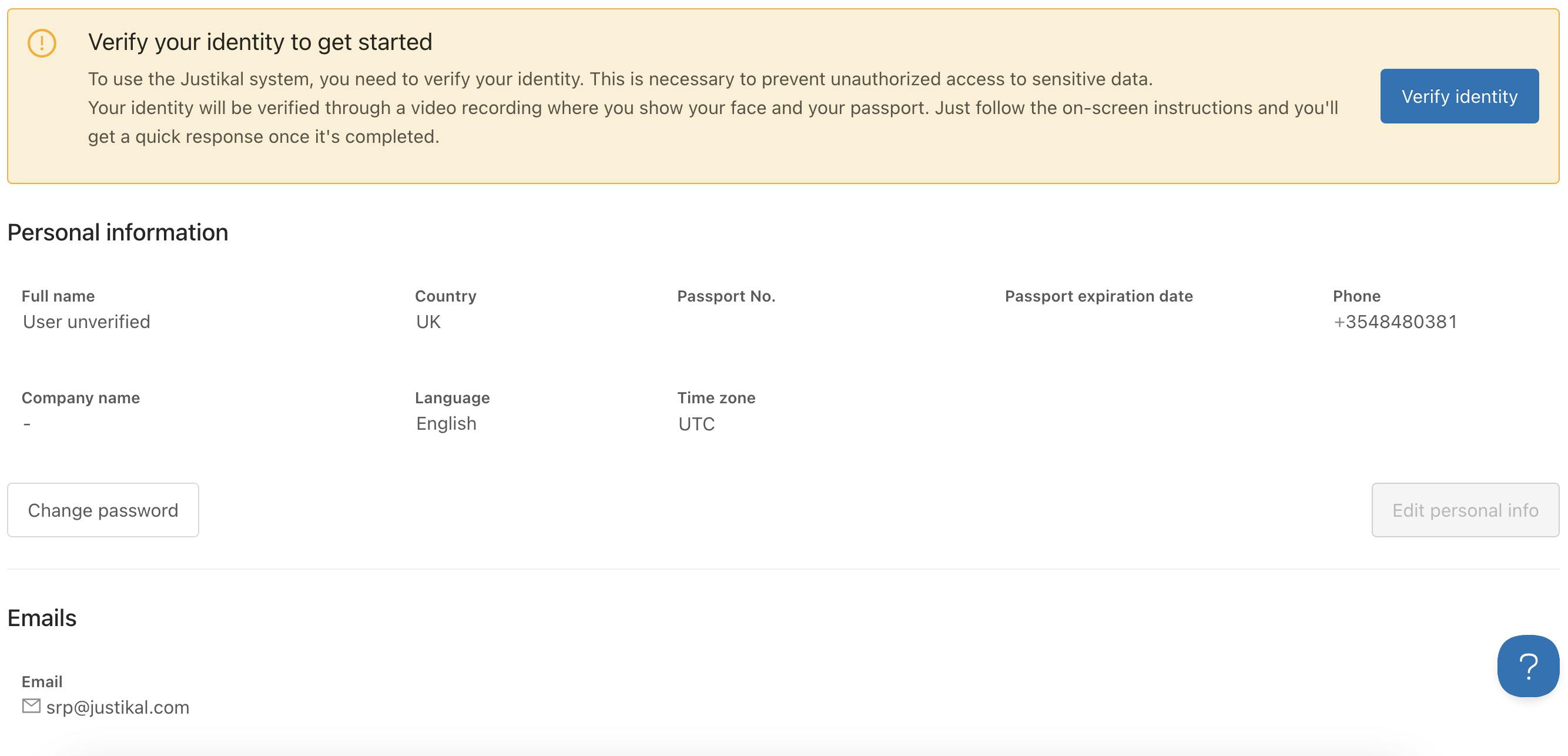 Verify your identity to get started

To use the Justikal system, you need to verify your identity. This is necessary to prevent unauthorized access to sensitive data.
Your identity will be verified through a video recording where you show your face and your passport. Just follow the on-screen instructions and you'll get a quick response once it's completed.

Verify identity

Personal information

Full name
User unverified

Country
UK

Passport No.

Passport expiration date

Phone
+3548480381

Company name
-

Language
English

Time zone
UTC

Change password

Edit personal info

Emails

Email
srp@justikal.com

?